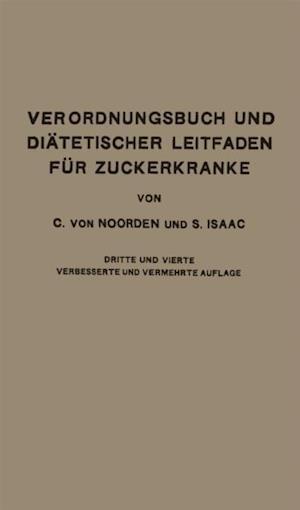 VERORDNUNGSBUCH UND DIÄTETISCHER LEITFADEN FÜR ZUCKERKRANKE

VON

C. VON NOORDEN UND S. ISAAC

DRITTE UND VIERTE
VERBESSERTE UND VERMEHRTE AUFLAGE